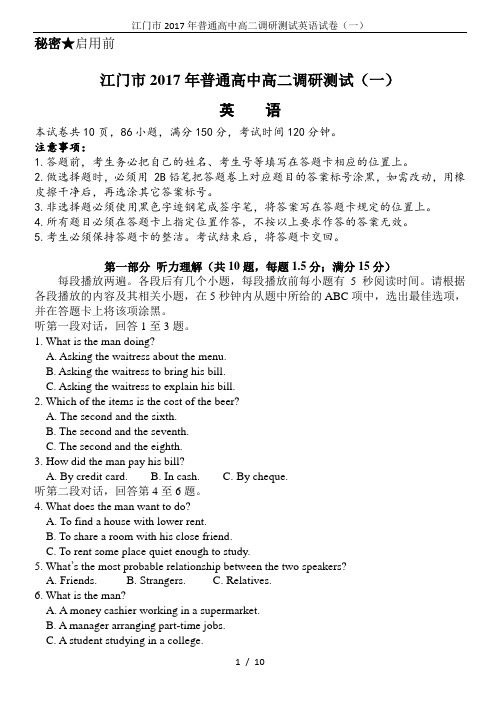 江门市 2017 年普通高中高二调研测试英语试卷（一）

秘密★启用前

江门市 2017 年普通高中高二调研测试（一）

英　语

本试卷共 10 页，86 小题，满分 150 分，考试时间 120 分钟。

注意事项：
1. 答题前，考生务必把自己的姓名、考生号等填写在答题卡相应的位置上。
2. 做选择题时，必须用 2B 铅笔把答题卷上对应题目的答案标号涂黑，如需改动，用橡皮擦干净后，再选涂其它答案标号。
3. 非选择题必须使用黑色字迹钢笔或签字笔，将答案写在答题卡规定的位置上。
4. 所有题目必须在答题卡上指定位置作答，不按以上要求作答的答案无效。
5. 考生必须保持答题卡的整洁。考试结束后，将答题卡交回。

第一部分 听力理解（共 10 题，每题 1.5 分；满分 15 分）

每段播放两遍。各段后有几个小题，每段播放前每小题有 5 秒阅读时间。请根据各段播放的内容及其相关小题，在 5 秒钟内从题中所给的 ABC 项中，选出最佳选项，并在答题卡上将该项涂黑。

听第一段对话，回答 1 至 3 题。
1. What is the man doing?
A. Asking the waitress about the menu.
B. Asking the waitress to bring his bill.
C. Asking the waitress to explain his bill.
2. Which of the items is the cost of the beer?
A. The second and the sixth.
B. The second and the seventh.
C. The second and the eighth.
3. How did the man pay his bill?
A. By credit card.　　B. In cash.　　C. By cheque.
听第二段对话，回答第 4 至 6 题。
4. What does the man want to do?
A. To find a house with lower rent.
B. To share a room with his close friend.
C. To rent some place quiet enough to study.
5. What's the most probable relationship between the two speakers?
A. Friends.　　B. Strangers.　　C. Relatives.
6. What is the man?
A. A money cashier working in a supermarket.
B. A manager arranging part-time jobs.
C. A student studying in a college.

1 / 10